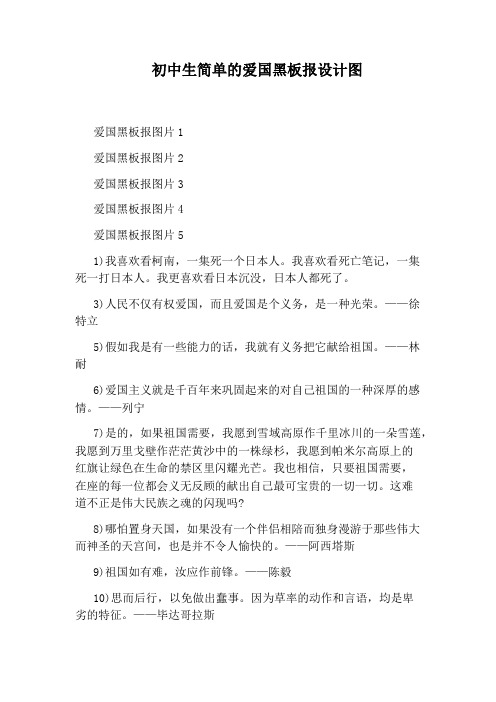 初中生简单的爱国黑板报设计图

爱国黑板报图片1

爱国黑板报图片2

爱国黑板报图片3

爱国黑板报图片4

爱国黑板报图片5

1)我喜欢看柯南，一集死一个日本人。我喜欢看死亡笔记，一集死一打日本人。我更喜欢看日本沉没，日本人都死了。

3)人民不仅有权爱国，而且爱国是个义务，是一种光荣。——徐特立

5)假如我是有一些能力的话，我就有义务把它献给祖国。——林耐

6)爱国主义就是千百年来巩固起来的对自己祖国的一种深厚的感情。——列宁

7)是的，如果祖国需要，我愿到雪域高原作千里冰川的一朵雪莲，我愿到万里戈壁作茫茫黄沙中的一株绿杉，我愿到帕米尔高原上的红旗让绿色在生命的禁区里闪耀光芒。我也相信，只要祖国需要，在座的每一位都会义无反顾的献出自己最可宝贵的一切一切。这难道不正是伟大民族之魂的闪现吗?

8)哪怕置身天国，如果没有一个伴侣相陪而独身漫游于那些伟大而神圣的天宫间，也是并不令人愉快的。——阿西塔斯

9)祖国如有难，汝应作前锋。——陈毅

10)思而后行，以免做出蠢事。因为草率的动作和言语，均是卑劣的特征。——毕达哥拉斯